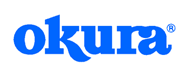 okura®